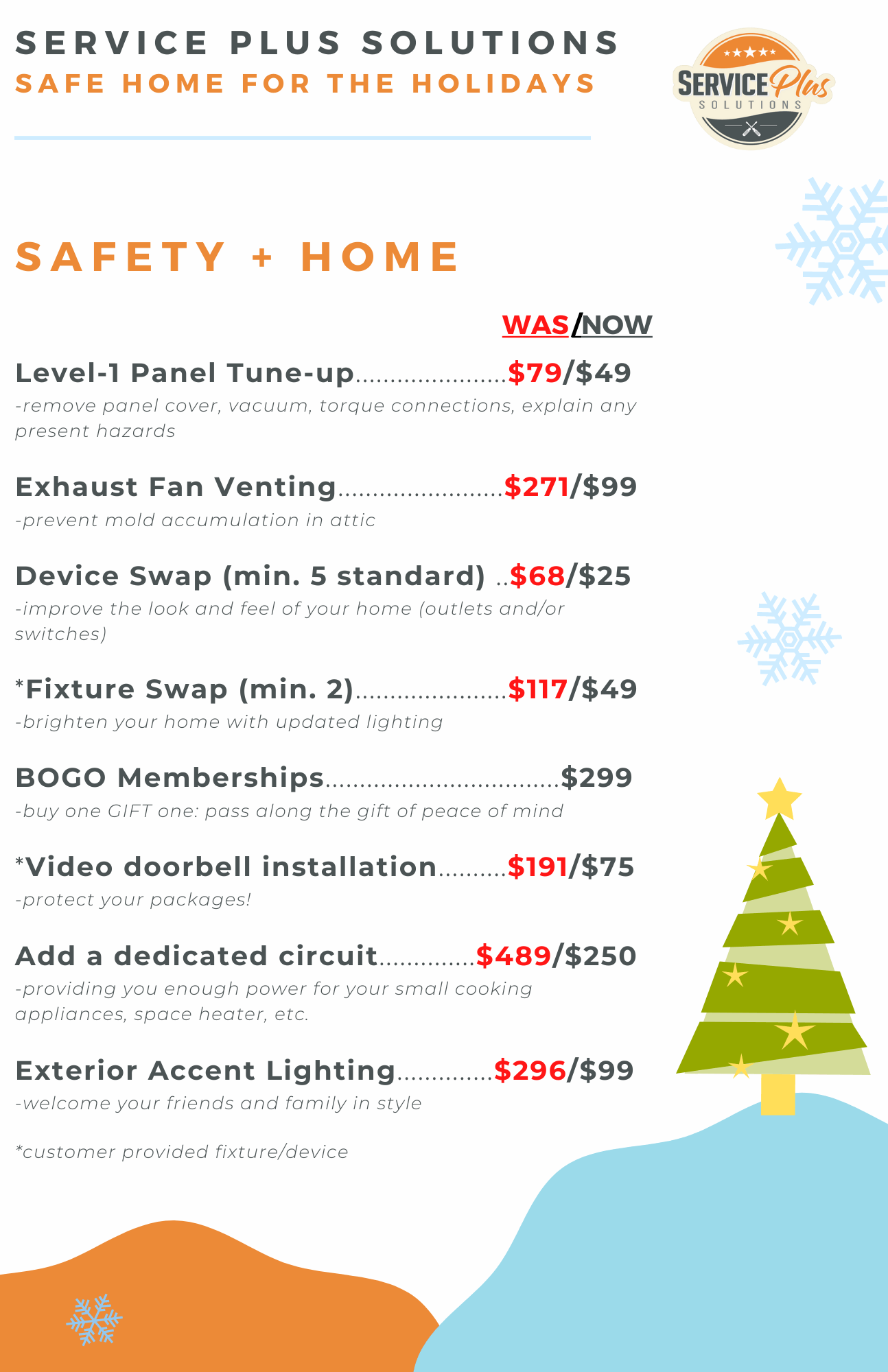 SERVICE PLUS SOLUTIONS
SAFE HOME FOR THE HOLIDAYS

SERVICE Plus
SOLUTIONS

SAFETY + HOME

WAS/NOW

Level-1 Panel Tune-up $79/$49
-remove panel cover, vacuum, torque connections, explain any present hazards

Exhaust Fan Venting $271/$99
-prevent mold accumulation in attic

Device Swap (min. 5 standard) $68/$25
-improve the look and feel of your home (outlets and/or switches)

*Fixture Swap (min. 2) $117/$49
-brighten your home with updated lighting

BOGO Memberships $299
-buy one GIFT one: pass along the gift of peace of mind

*Video doorbell installation $191/$75
-protect your packages!

Add a dedicated circuit $489/$250
-providing you enough power for your small cooking appliances, space heater, etc.

Exterior Accent Lighting $296/$99
-welcome your friends and family in style

*customer provided fixture/device